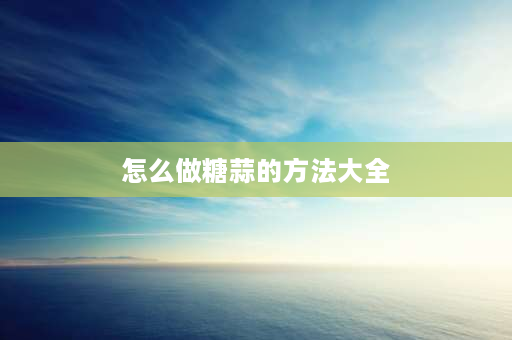 怎么做糖蒜的方法大全